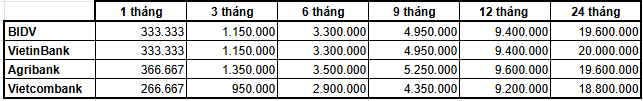 | | 1 tháng | 3 tháng | 6 tháng | 9 tháng | 12 tháng | 24 tháng |
|---|---|---|---|---|---|---|
| BIDV | 333.333 | 1.150.000 | 3.300.000 | 4.950.000 | 9.400.000 | 19.600.000 |
| VietinBank | 333.333 | 1.150.000 | 3.300.000 | 4.950.000 | 9.400.000 | 20.000.000 |
| Agribank | 366.667 | 1.350.000 | 3.500.000 | 5.250.000 | 9.600.000 | 19.600.000 |
| Vietcombank | 266.667 | 950.000 | 2.900.000 | 4.350.000 | 9.200.000 | 18.800.000 |